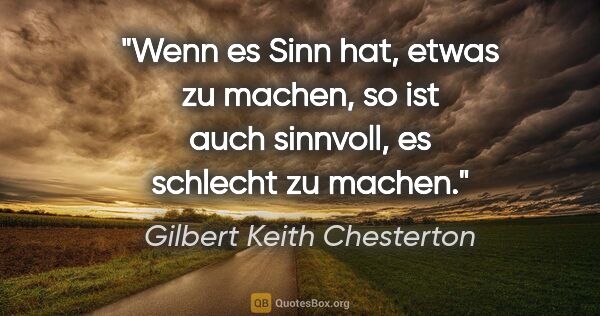 "Wenn es Sinn hat, etwas zu machen, so ist auch sinnvoll, es schlecht zu machen."

Gilbert Keith Chesterton

QB QuotesBox.org